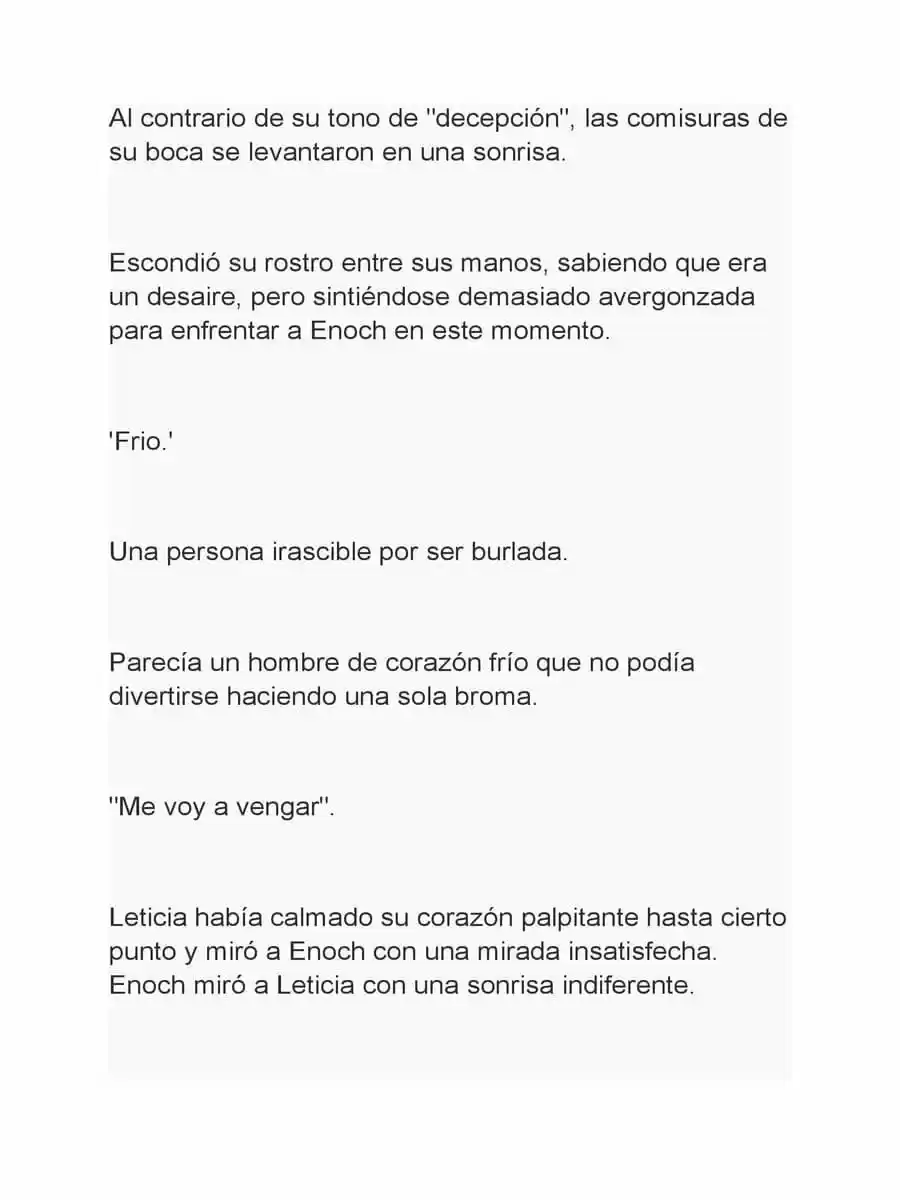 Al contrario de su tono de "decepción", las comisuras de su boca se levantaron en una sonrisa.

Escondió su rostro entre sus manos, sabiendo que era un desaire, pero sintiéndose demasiado avergonzada para enfrentar a Enoch en este momento.

'Frio.'

Una persona irascible por ser burlada.

Parecía un hombre de corazón frío que no podía divertirse haciendo una sola broma.

"Me voy a vengar".

Leticia había calmado su corazón palpitante hasta cierto punto y miró a Enoch con una mirada insatisfecha. Enoch miró a Leticia con una sonrisa indiferente.